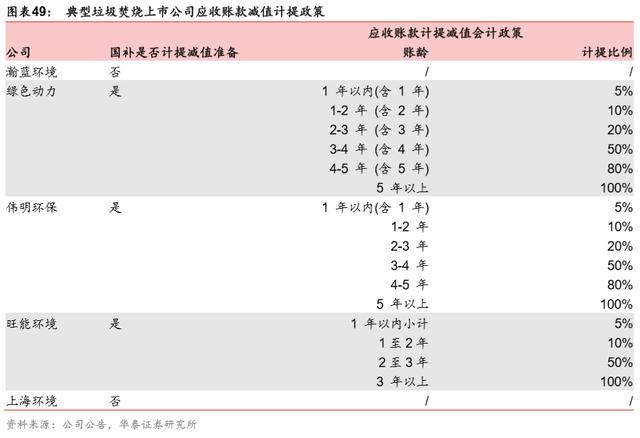 图表49：　典型垃圾焚烧上市公司应收账款减值计提政策

| 公司 | 国补是否计提减值准备 | 应收账款计提减值会计政策 账龄 | 计提比例 |
|---|---|---|---|
| 瀚蓝环境 | 否 | / | / |
| 绿色动力 | 是 | 1 年以内(含 1 年) | 5% |
| | | 1-2 年 (含 2 年) | 10% |
| | | 2-3 年 (含 3 年) | 20% |
| | | 3-4 年 (含 4 年) | 50% |
| | | 4-5 年 (含 5 年) | 80% |
| | | 5 年以上 | 100% |
| 伟明环保 | 是 | 1 年以内(含 1 年) | 5% |
| | | 1-2 年 | 10% |
| | | 2-3 年 | 20% |
| | | 3-4 年 | 50% |
| | | 4-5 年 | 80% |
| | | 5 年以上 | 100% |
| 旺能环境 | 是 | 1 年以内小计 | 5% |
| | | 1 至 2 年 | 10% |
| | | 2 至 3 年 | 50% |
| | | 3 年以上 | 100% |
| 上海环境 | 否 | / | / |

资料来源：公司公告，华泰证券研究所